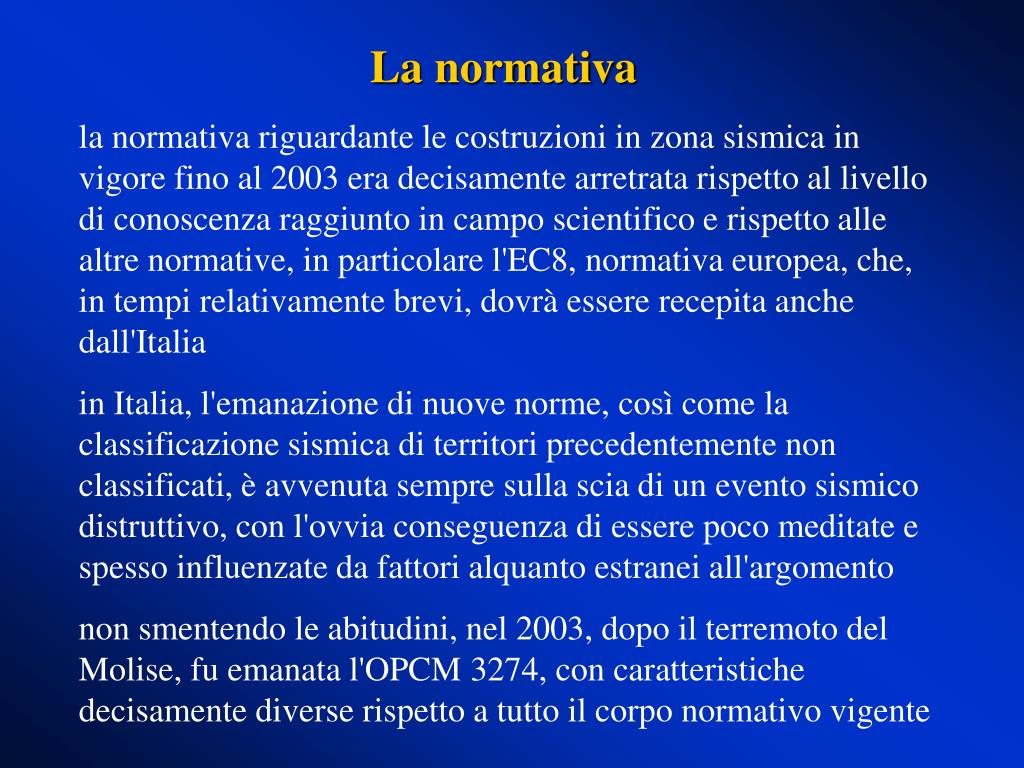 La normativa

la normativa riguardante le costruzioni in zona sismica in vigore fino al 2003 era decisamente arretrata rispetto al livello di conoscenza raggiunto in campo scientifico e rispetto alle altre normative, in particolare l'EC8, normativa europea, che, in tempi relativamente brevi, dovrà essere recepita anche dall'Italia

in Italia, l'emanazione di nuove norme, così come la classificazione sismica di territori precedentemente non classificati, è avvenuta sempre sulla scia di un evento sismico distruttivo, con l'ovvia conseguenza di essere poco meditate e spesso influenzate da fattori alquanto estranei all'argomento

non smentendo le abitudini, nel 2003, dopo il terremoto del Molise, fu emanata l'OPCM 3274, con caratteristiche decisamente diverse rispetto a tutto il corpo normativo vigente